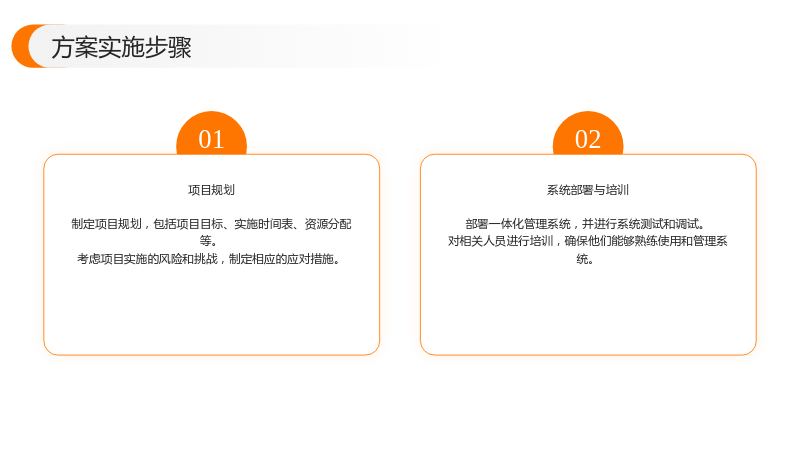 方案实施步骤

01

项目规划

制定项目规划，包括项目目标、实施时间表、资源分配等。
考虑项目实施的风险和挑战，制定相应的应对措施。

02

系统部署与培训

部署一体化管理系统，并进行系统测试和调试。
对相关人员进行培训，确保他们能够熟练使用和管理系统。